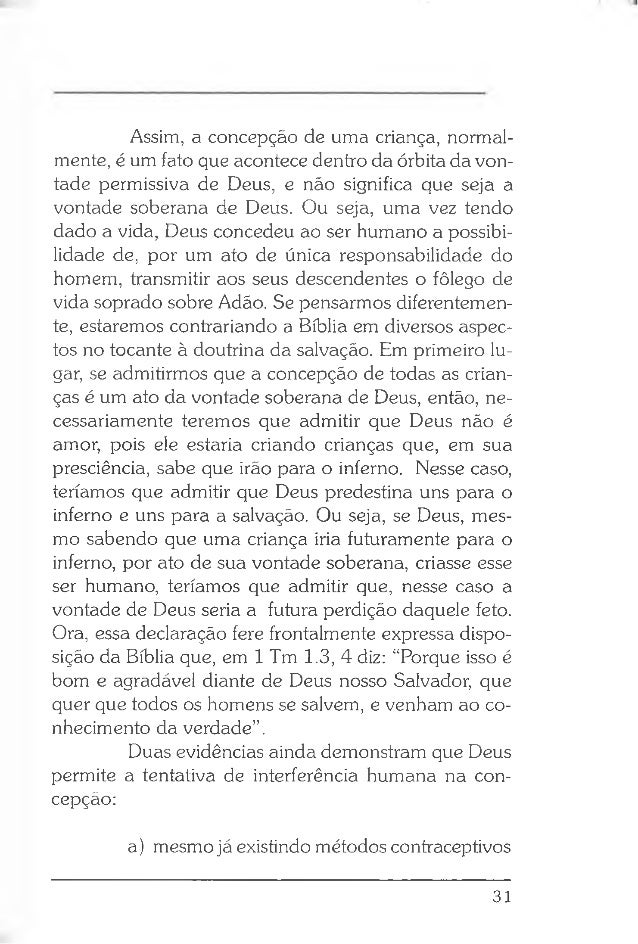 Assim, a concepção de uma criança, normalmente, é um fato que acontece dentro da órbita da vontade permissiva de Deus, e não significa que seja a vontade soberana de Deus. Ou seja, uma vez tendo dado a vida, Deus concedeu ao ser humano a possibilidade de, por um ato de única responsabilidade do homem, transmitir aos seus descendentes o fôlego de vida soprado sobre Adão. Se pensarmos diferentemente, estaremos contrariando a Bíblia em diversos aspectos no tocante à doutrina da salvação. Em primeiro lugar, se admitirmos que a concepção de todas as crianças é um ato da vontade soberana de Deus, então, necessariamente teremos que admitir que Deus não é amor, pois ele estaria criando crianças que, em sua presciência, sabe que irão para o inferno. Nesse caso, teríamos que admitir que Deus predestina uns para o inferno e uns para a salvação. Ou seja, se Deus, mesmo sabendo que uma criança iria futuramente para o inferno, por ato de sua vontade soberana, criasse esse ser humano, teríamos que admitir que, nesse caso a vontade de Deus seria a futura perdição daquele feto. Ora, essa declaração fere frontalmente expressa disposição da Bíblia que, em 1 Tm 1.3, 4 diz: "Porque isso é bom e agradável diante de Deus nosso Salvador, que quer que todos os homens se salvem, e venham ao conhecimento da verdade".

Duas evidências ainda demonstram que Deus permite a tentativa de interferência humana na concepção:

a) mesmo já existindo métodos contraceptivos

31